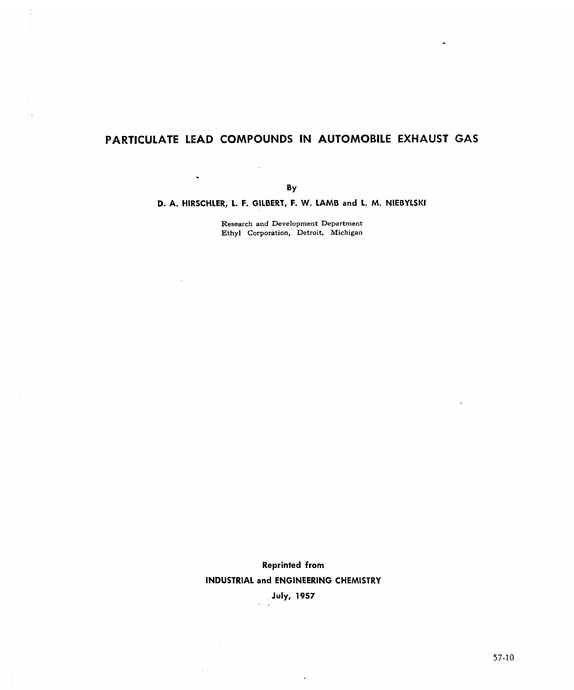 PARTICULATE LEAD COMPOUNDS IN AUTOMOBILE EXHAUST GAS

By

D. A. HIRSCHLER, L. F. GILBERT, F. W. LAMB and L. M. NIEBYLSKI

Research and Development Department
Ethyl Corporation, Detroit, Michigan

Reprinted from
INDUSTRIAL and ENGINEERING CHEMISTRY
July, 1957

57-10